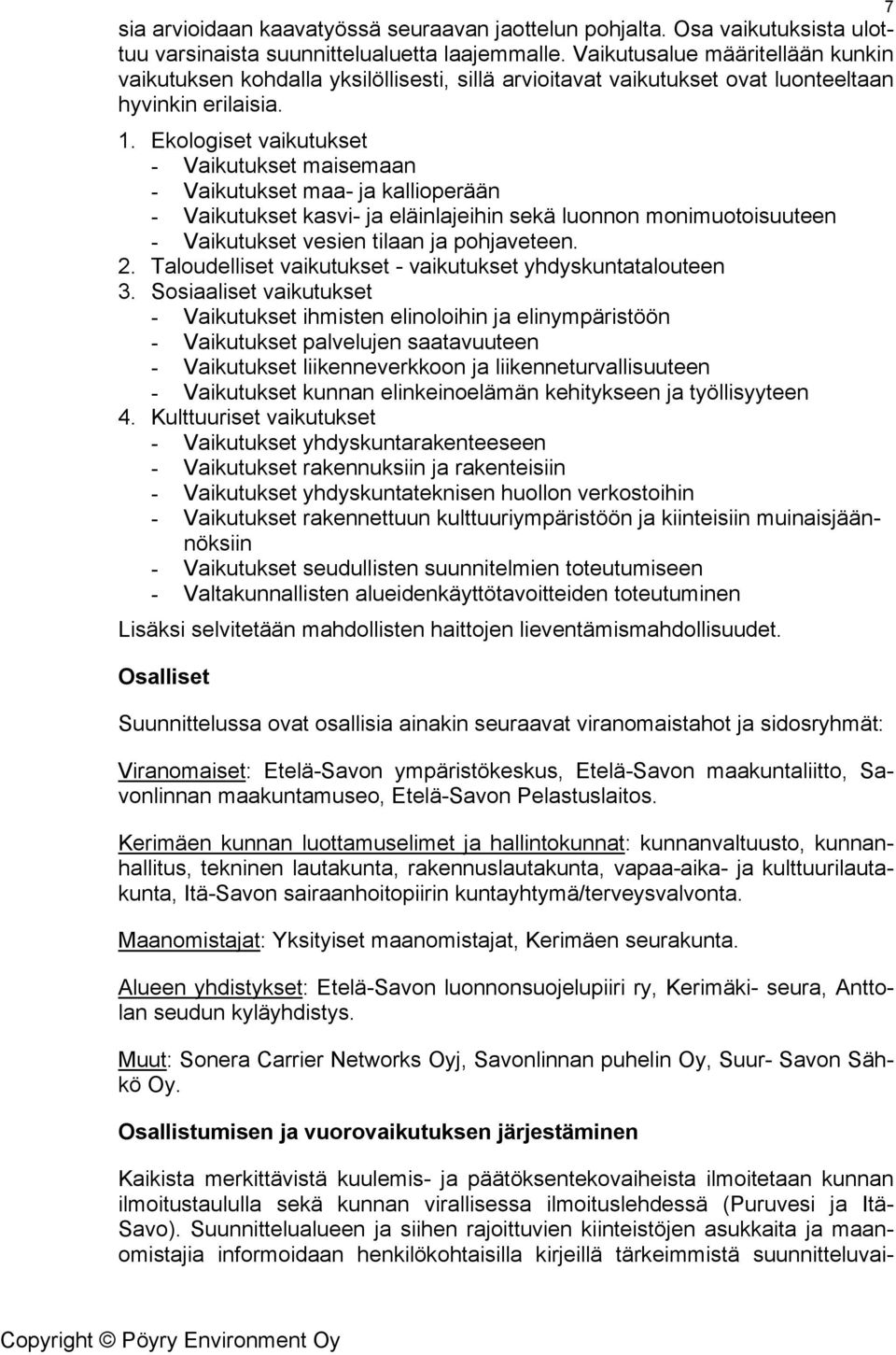 7

sia arvioidaan kaavatyössä seuraavan jaottelun pohjalta. Osa vaikutuksista ulottuu varsinaista suunnittelualuetta laajemmalle. Vaikutusalue määritellään kunkin vaikutuksen kohdalla yksilöllisesti, sillä arvioitavat vaikutukset ovat luonteeltaan hyvinkin erilaisia.

1. Ekologiset vaikutukset
- Vaikutukset maisemaan
- Vaikutukset maa- ja kallioperään
- Vaikutukset kasvi- ja eläinlajeihin sekä luonnon monimuotoisuuteen
- Vaikutukset vesien tilaan ja pohjaveteen.
2. Taloudelliset vaikutukset - vaikutukset yhdyskuntatalouteen
3. Sosiaaliset vaikutukset
- Vaikutukset ihmisten elinoloihin ja elinympäristöön
- Vaikutukset palvelujen saatavuuteen
- Vaikutukset liikenneverkkoon ja liikenneturvallisuuteen
- Vaikutukset kunnan elinkeinoelämän kehitykseen ja työllisyyteen
4. Kulttuuriset vaikutukset
- Vaikutukset yhdyskuntarakenteeseen
- Vaikutukset rakennuksiin ja rakenteisiin
- Vaikutukset yhdyskuntateknisen huollon verkostoihin
- Vaikutukset rakennettuun kulttuuriympäristöön ja kiinteisiin muinaisjäännöksiin
- Vaikutukset seudullisten suunnitelmien toteutumiseen
- Valtakunnallisten alueidenkäyttötavoitteiden toteutuminen

Lisäksi selvitetään mahdollisten haittojen lieventämismahdollisuudet.

Osalliset

Suunnittelussa ovat osallisia ainakin seuraavat viranomaistahot ja sidosryhmät:

Viranomaiset: Etelä-Savon ympäristökeskus, Etelä-Savon maakuntaliitto, Savonlinnan maakuntamuseo, Etelä-Savon Pelastuslaitos.

Kerimäen kunnan luottamuselimet ja hallintokunnat: kunnanvaltuusto, kunnanhallitus, tekninen lautakunta, rakennuslautakunta, vapaa-aika- ja kulttuurilautakunta, Itä-Savon sairaanhoitopiirin kuntayhtymä/terveysvalvonta.

Maanomistajat: Yksityiset maanomistajat, Kerimäen seurakunta.

Alueen yhdistykset: Etelä-Savon luonnonsuojelupiiri ry, Kerimäki- seura, Anttolan seudun kyläyhdistys.

Muut: Sonera Carrier Networks Oyj, Savonlinnan puhelin Oy, Suur- Savon Sähkö Oy.

Osallistumisen ja vuorovaikutuksen järjestäminen

Kaikista merkittävistä kuulemis- ja päätöksentekovaiheista ilmoitetaan kunnan ilmoitustaululla sekä kunnan virallisessa ilmoituslehdessä (Puruvesi ja Itä-Savo). Suunnittelualueen ja siihen rajoittuvien kiinteistöjen asukkaita ja maanomistajia informoidaan henkilökohtaisilla kirjeillä tärkeimmistä suunnitteluvai-

Copyright © Pöyry Environment Oy